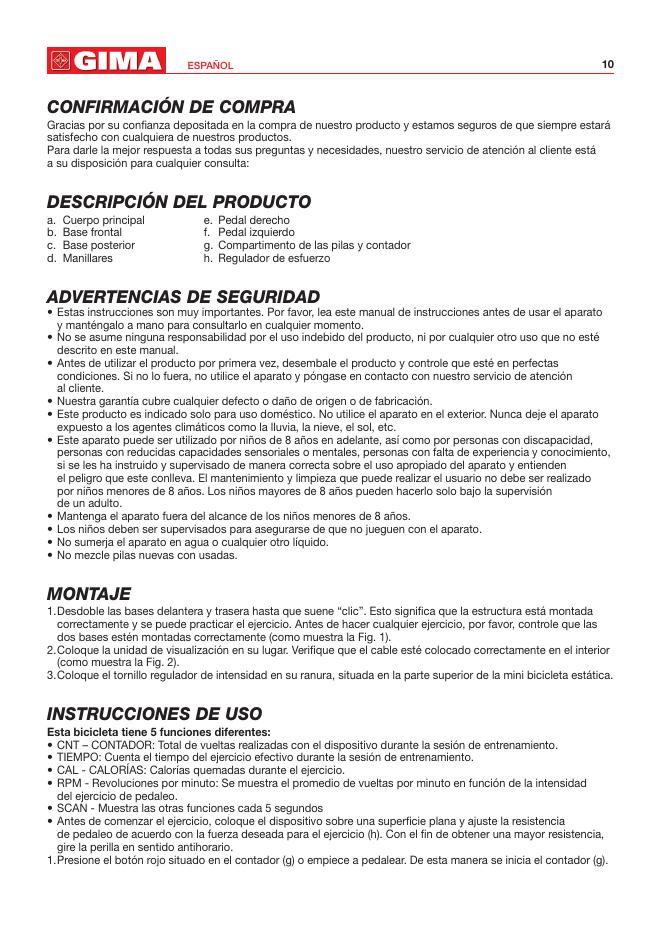 GIMA ESPAÑOL 10

CONFIRMACIÓN DE COMPRA
Gracias por su confianza depositada en la compra de nuestro producto y estamos seguros de que siempre estará satisfecho con cualquiera de nuestros productos.
Para darle la mejor respuesta a todas sus preguntas y necesidades, nuestro servicio de atención al cliente está a su disposición para cualquier consulta:

DESCRIPCIÓN DEL PRODUCTO
a. Cuerpo principal
b. Base frontal
c. Base posterior
d. Manillares
e. Pedal derecho
f. Pedal izquierdo
g. Compartimento de las pilas y contador
h. Regulador de esfuerzo

ADVERTENCIAS DE SEGURIDAD
• Estas instrucciones son muy importantes. Por favor, lea este manual de instrucciones antes de usar el aparato y manténgalo a mano para consultarlo en cualquier momento.
• No se asume ninguna responsabilidad por el uso indebido del producto, ni por cualquier otro uso que no esté descrito en este manual.
• Antes de utilizar el producto por primera vez, desembale el producto y controle que esté en perfectas condiciones. Si no lo fuera, no utilice el aparato y póngase en contacto con nuestro servicio de atención al cliente.
• Nuestra garantía cubre cualquier defecto o daño de origen o de fabricación.
• Este producto es indicado solo para uso doméstico. No utilice el aparato en el exterior. Nunca deje el aparato expuesto a los agentes climáticos como la lluvia, la nieve, el sol, etc.
• Este aparato puede ser utilizado por niños de 8 años en adelante, así como por personas con discapacidad, personas con reducidas capacidades sensoriales o mentales, personas con falta de experiencia y conocimiento, si se les ha instruido y supervisado de manera correcta sobre el uso apropiado del aparato y entienden el peligro que este conlleva. El mantenimiento y limpieza que puede realizar el usuario no debe ser realizado por niños menores de 8 años. Los niños mayores de 8 años pueden hacerlo solo bajo la supervisión de un adulto.
• Mantenga el aparato fuera del alcance de los niños menores de 8 años.
• Los niños deben ser supervisados para asegurarse de que no jueguen con el aparato.
• No sumerja el aparato en agua o cualquier otro líquido.
• No mezcle pilas nuevas con usadas.

MONTAJE
1. Desdoble las bases delantera y trasera hasta que suene “clic”. Esto significa que la estructura está montada correctamente y se puede practicar el ejercicio. Antes de hacer cualquier ejercicio, por favor, controle que las dos bases estén montadas correctamente (como muestra la Fig. 1).
2. Coloque la unidad de visualización en su lugar. Verifique que el cable esté colocado correctamente en el interior (como muestra la Fig. 2).
3. Coloque el tornillo regulador de intensidad en su ranura, situada en la parte superior de la mini bicicleta estática.

INSTRUCCIONES DE USO
Esta bicicleta tiene 5 funciones diferentes:
• CNT – CONTADOR: Total de vueltas realizadas con el dispositivo durante la sesión de entrenamiento.
• TIEMPO: Cuenta el tiempo del ejercicio efectivo durante la sesión de entrenamiento.
• CAL - CALORÍAS: Calorías quemadas durante el ejercicio.
• RPM - Revoluciones por minuto: Se muestra el promedio de vueltas por minuto en función de la intensidad del ejercicio de pedaleo.
• SCAN - Muestra las otras funciones cada 5 segundos
• Antes de comenzar el ejercicio, coloque el dispositivo sobre una superficie plana y ajuste la resistencia de pedaleo de acuerdo con la fuerza deseada para el ejercicio (h). Con el fin de obtener una mayor resistencia, gire la perilla en sentido antihorario.
1. Presione el botón rojo situado en el contador (g) o empiece a pedalear. De esta manera se inicia el contador (g).